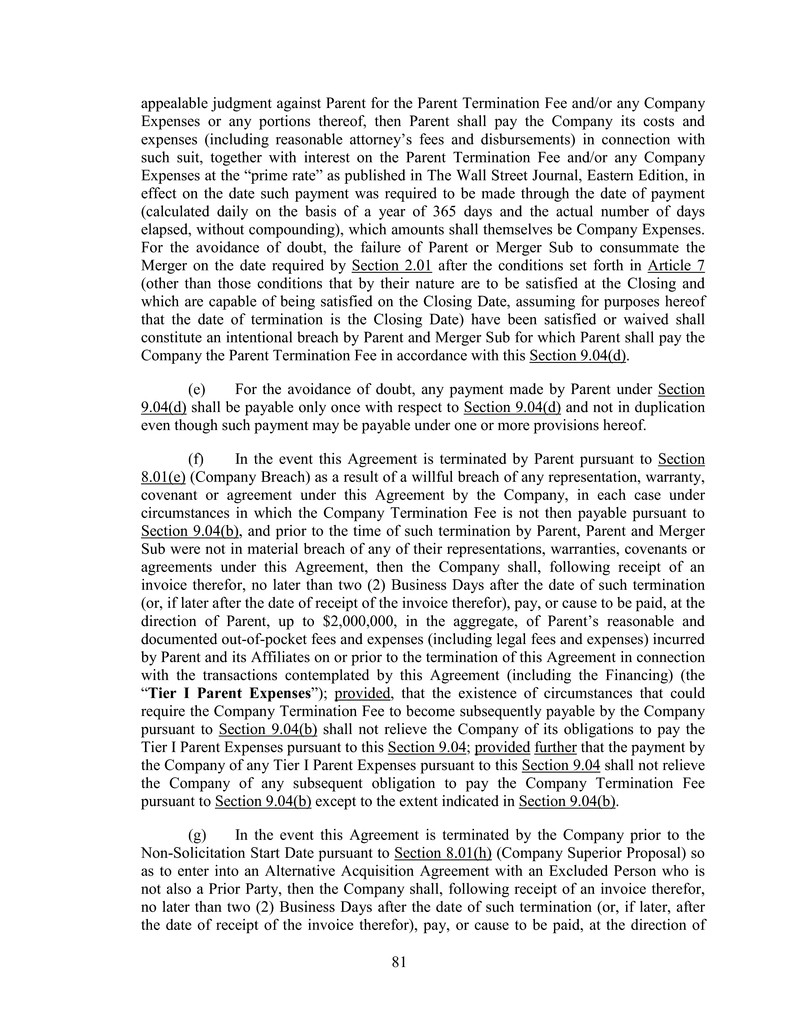 appealable judgment against Parent for the Parent Termination Fee and/or any Company Expenses or any portions thereof, then Parent shall pay the Company its costs and expenses (including reasonable attorney's fees and disbursements) in connection with such suit, together with interest on the Parent Termination Fee and/or any Company Expenses at the "prime rate" as published in The Wall Street Journal, Eastern Edition, in effect on the date such payment was required to be made through the date of payment (calculated daily on the basis of a year of 365 days and the actual number of days elapsed, without compounding), which amounts shall themselves be Company Expenses. For the avoidance of doubt, the failure of Parent or Merger Sub to consummate the Merger on the date required by Section 2.01 after the conditions set forth in Article 7 (other than those conditions that by their nature are to be satisfied at the Closing and which are capable of being satisfied on the Closing Date, assuming for purposes hereof that the date of termination is the Closing Date) have been satisfied or waived shall constitute an intentional breach by Parent and Merger Sub for which Parent shall pay the Company the Parent Termination Fee in accordance with this Section 9.04(d).

(e) For the avoidance of doubt, any payment made by Parent under Section 9.04(d) shall be payable only once with respect to Section 9.04(d) and not in duplication even though such payment may be payable under one or more provisions hereof.

(f) In the event this Agreement is terminated by Parent pursuant to Section 8.01(e) (Company Breach) as a result of a willful breach of any representation, warranty, covenant or agreement under this Agreement by the Company, in each case under circumstances in which the Company Termination Fee is not then payable pursuant to Section 9.04(b), and prior to the time of such termination by Parent, Parent and Merger Sub were not in material breach of any of their representations, warranties, covenants or agreements under this Agreement, then the Company shall, following receipt of an invoice therefor, no later than two (2) Business Days after the date of such termination (or, if later after the date of receipt of the invoice therefor), pay, or cause to be paid, at the direction of Parent, up to $2,000,000, in the aggregate, of Parent's reasonable and documented out-of-pocket fees and expenses (including legal fees and expenses) incurred by Parent and its Affiliates on or prior to the termination of this Agreement in connection with the transactions contemplated by this Agreement (including the Financing) (the "Tier I Parent Expenses"); provided, that the existence of circumstances that could require the Company Termination Fee to become subsequently payable by the Company pursuant to Section 9.04(b) shall not relieve the Company of its obligations to pay the Tier I Parent Expenses pursuant to this Section 9.04; provided further that the payment by the Company of any Tier I Parent Expenses pursuant to this Section 9.04 shall not relieve the Company of any subsequent obligation to pay the Company Termination Fee pursuant to Section 9.04(b) except to the extent indicated in Section 9.04(b).

(g) In the event this Agreement is terminated by the Company prior to the Non-Solicitation Start Date pursuant to Section 8.01(h) (Company Superior Proposal) so as to enter into an Alternative Acquisition Agreement with an Excluded Person who is not also a Prior Party, then the Company shall, following receipt of an invoice therefor, no later than two (2) Business Days after the date of such termination (or, if later, after the date of receipt of the invoice therefor), pay, or cause to be paid, at the direction of

81